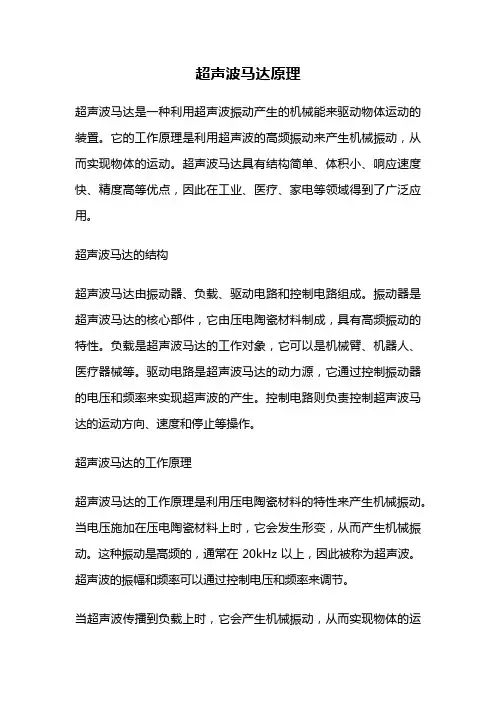 超声波马达原理

超声波马达是一种利用超声波振动产生的机械能来驱动物体运动的装置。它的工作原理是利用超声波的高频振动来产生机械振动，从而实现物体的运动。超声波马达具有结构简单、体积小、响应速度快、精度高等优点，因此在工业、医疗、家电等领域得到了广泛应用。

超声波马达的结构

超声波马达由振动器、负载、驱动电路和控制电路组成。振动器是超声波马达的核心部件，它由压电陶瓷材料制成，具有高频振动的特性。负载是超声波马达的工作对象，它可以是机械臂、机器人、医疗器械等。驱动电路是超声波马达的动力源，它通过控制振动器的电压和频率来实现超声波的产生。控制电路则负责控制超声波马达的运动方向、速度和停止等操作。

超声波马达的工作原理

超声波马达的工作原理是利用压电陶瓷材料的特性来产生机械振动。当电压施加在压电陶瓷材料上时，它会发生形变，从而产生机械振动。这种振动是高频的，通常在 20kHz 以上，因此被称为超声波。超声波的振幅和频率可以通过控制电压和频率来调节。

当超声波传播到负载上时，它会产生机械振动，从而实现物体的运